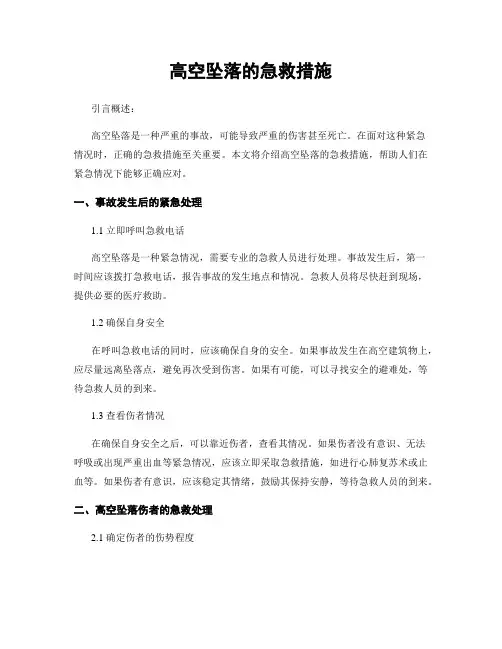 高空坠落的急救措施

引言概述：

高空坠落是一种严重的事故，可能导致严重的伤害甚至死亡。在面对这种紧急情况时，正确的急救措施至关重要。本文将介绍高空坠落的急救措施，帮助人们在紧急情况下能够正确应对。

一、事故发生后的紧急处理

1.1 立即呼叫急救电话

高空坠落是一种紧急情况，需要专业的急救人员进行处理。事故发生后，第一时间应该拨打急救电话，报告事故的发生地点和情况。急救人员将尽快赶到现场，提供必要的医疗救助。

1.2 确保自身安全

在呼叫急救电话的同时，应该确保自身的安全。如果事故发生在高空建筑物上，应尽量远离坠落点，避免再次受到伤害。如果有可能，可以寻找安全的避难处，等待急救人员的到来。

1.3 查看伤者情况

在确保自身安全之后，可以靠近伤者，查看其情况。如果伤者没有意识、无法呼吸或出现严重出血等紧急情况，应该立即采取急救措施，如进行心肺复苏术或止血等。如果伤者有意识，应该稳定其情绪，鼓励其保持安静，等待急救人员的到来。

二、高空坠落伤者的急救处理

2.1 确定伤者的伤势程度